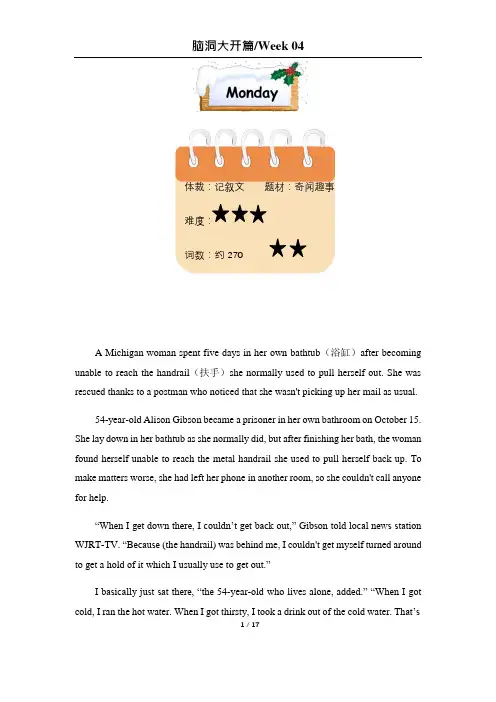 脑洞大开篇/Week 04

Monday

体裁：记叙文　　题材：奇闻趣事

难度：★★★

词数：约 270　★★

A Michigan woman spent five days in her own bathtub（浴缸）after becoming unable to reach the handrail（扶手）she normally used to pull herself out. She was rescued thanks to a postman who noticed that she wasn't picking up her mail as usual.

54-year-old Alison Gibson became a prisoner in her own bathroom on October 15. She lay down in her bathtub as she normally did, but after finishing her bath, the woman found herself unable to reach the metal handrail she used to pull herself back up. To make matters worse, she had left her phone in another room, so she couldn't call anyone for help.

“When I get down there, I couldn’t get back out,” Gibson told local news station WJRT-TV. “Because (the handrail) was behind me, I couldn't get myself turned around to get a hold of it which I usually use to get out.”

I basically just sat there, “the 54-year-old who lives alone, added.” “When I got cold, I ran the hot water. When I got thirsty, I took a drink out of the cold water. That’s

1 / 17